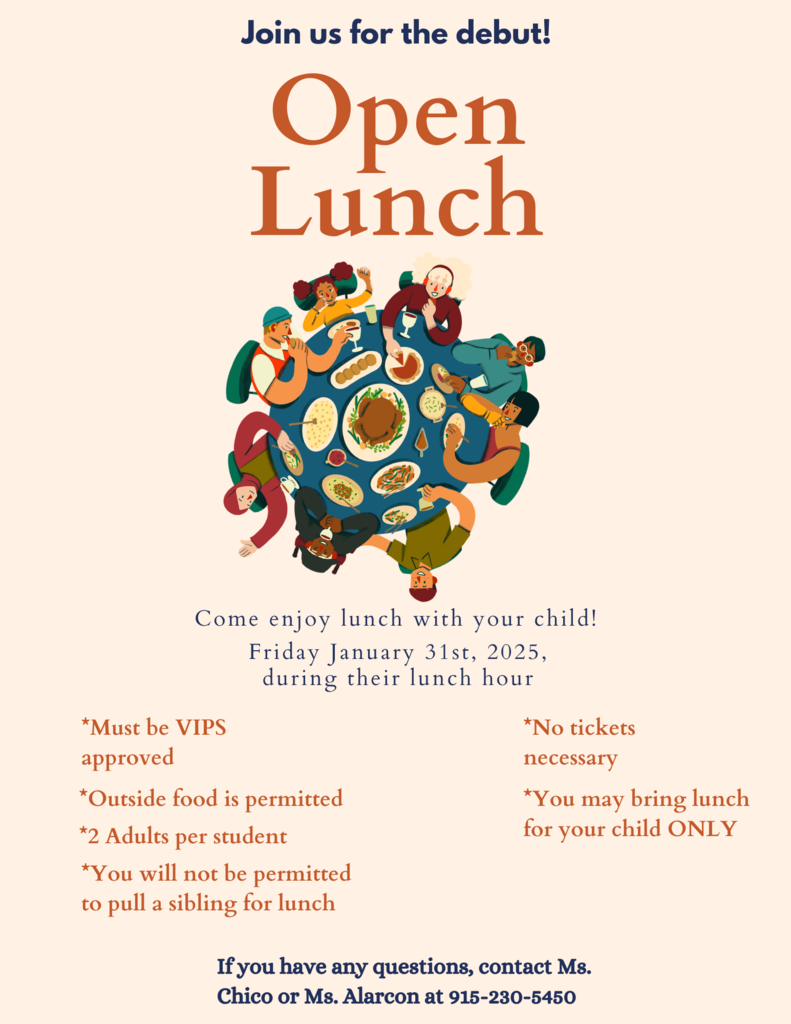 Join us for the debut!

Open Lunch

Come enjoy lunch with your child!
Friday January 31st, 2025, during their lunch hour

*Must be VIPS approved

*Outside food is permitted

*2 Adults per student

*You will not be permitted to pull a sibling for lunch

*No tickets necessary

*You may bring lunch for your child ONLY

If you have any questions, contact Ms. Chico or Ms. Alarcon at 915-230-5450